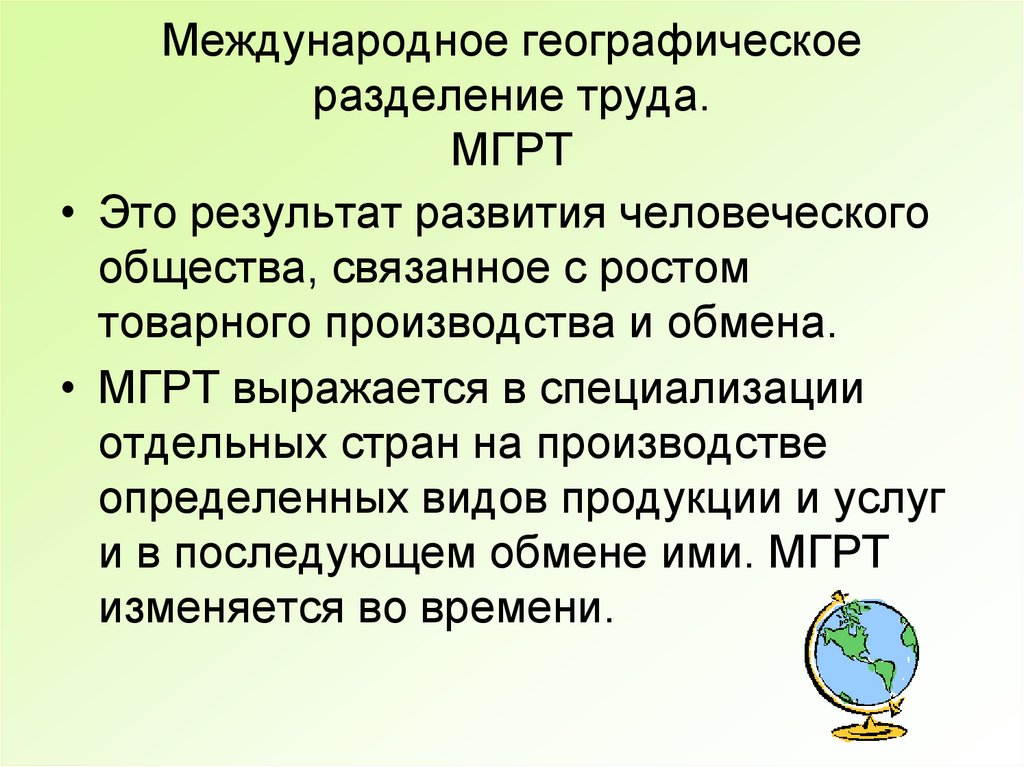 Международное географическое разделение труда.
МГРТ

• Это результат развития человеческого общества, связанное с ростом товарного производства и обмена.

• МГРТ выражается в специализации отдельных стран на производстве определенных видов продукции и услуг и в последующем обмене ими. МГРТ изменяется во времени.